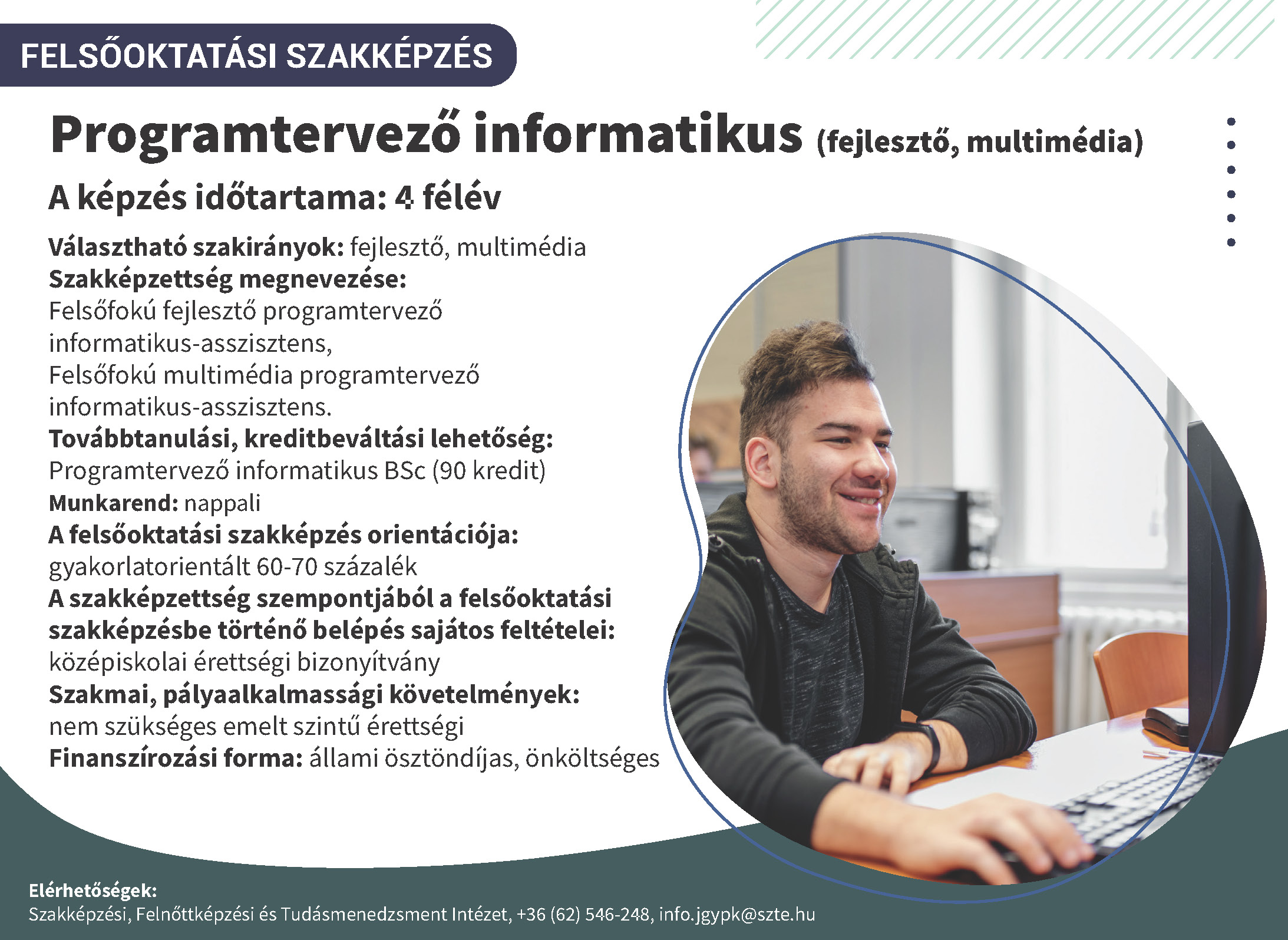 FELSŐOKTATÁSI SZAKKÉPZÉS

Programtervező informatikus (fejlesztő, multimédia)

A képzés időtartama: 4 félév

Választható szakirányok: fejlesztő, multimédia
Szakképzettség megnevezése:
Felsőfokú fejlesztő programtervező informatikus-asszisztens,
Felsőfokú multimédia programtervező informatikus-asszisztens.
Továbbtanulási, kreditbeváltási lehetőség:
Programtervező informatikus BSc (90 kredit)
Munkarend: nappali
A felsőoktatási szakképzés orientációja:
gyakorlatorientált 60-70 százalék
A szakképzettség szempontjából a felsőoktatási szakképzésbe történő belépés sajátos feltételei:
középiskolai érettségi bizonyítvány
Szakmai, pályaalkalmassági követelmények:
nem szükséges emelt szintű érettségi
Finanszírozási forma: állami ösztöndíjas, önköltséges

Elérhetőségek:
Szakképzési, Felnőttképzési és Tudásmenedzsment Intézet, +36 (62) 546-248, info.jgypk@szte.hu